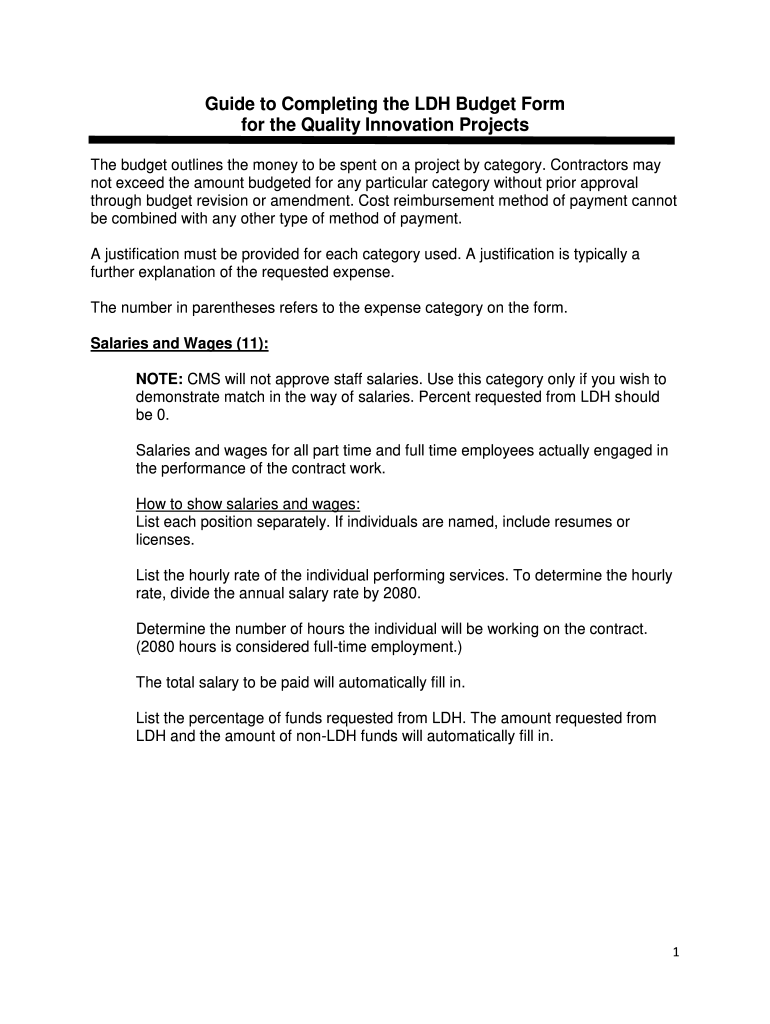 Guide to Completing the LDH Budget Form
for the Quality Innovation Projects

The budget outlines the money to be spent on a project by category. Contractors may not exceed the amount budgeted for any particular category without prior approval through budget revision or amendment. Cost reimbursement method of payment cannot be combined with any other type of method of payment.

A justification must be provided for each category used. A justification is typically a further explanation of the requested expense.

The number in parentheses refers to the expense category on the form.

Salaries and Wages (11):

NOTE: CMS will not approve staff salaries. Use this category only if you wish to demonstrate match in the way of salaries. Percent requested from LDH should be 0.

Salaries and wages for all part time and full time employees actually engaged in the performance of the contract work.

How to show salaries and wages:
List each position separately. If individuals are named, include resumes or licenses.

List the hourly rate of the individual performing services. To determine the hourly rate, divide the annual salary rate by 2080.

Determine the number of hours the individual will be working on the contract. (2080 hours is considered full-time employment.)

The total salary to be paid will automatically fill in.

List the percentage of funds requested from LDH. The amount requested from LDH and the amount of non-LDH funds will automatically fill in.

1